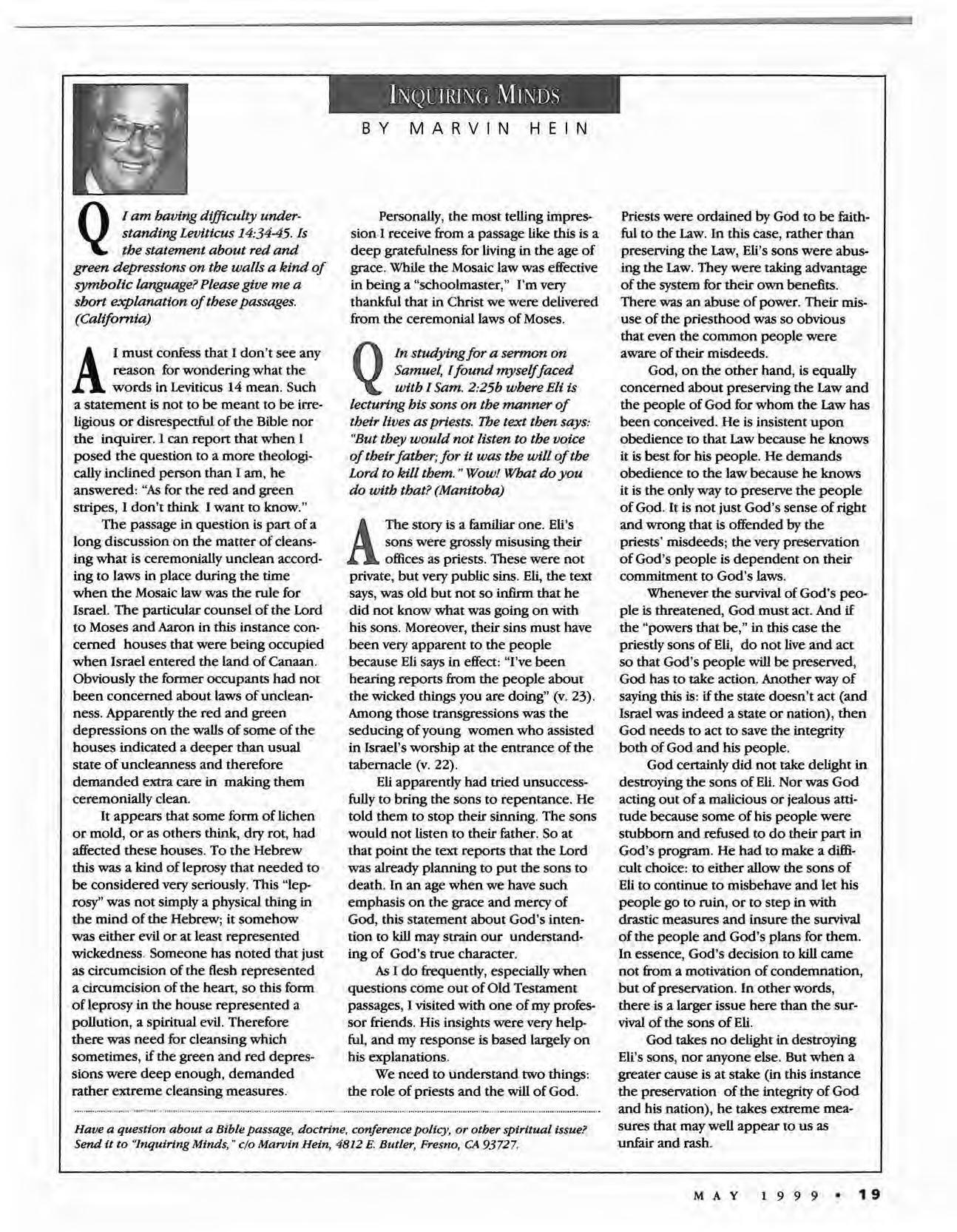 INQUIRING MINDS

BY MARVIN HEIN

Q I am having difficulty understanding Leviticus 14:34-45. Is the statement about red and green depressions on the walls a kind of symbolic language? Please give me a short explanation of these passages. (California)

A I must confess that I don't see any reason for wondering what the words in Leviticus 14 mean. Such a statement is not to be meant to be irreligious or disrespectful of the Bible nor the inquirer. I can report that when I posed the question to a more theologically inclined person than I am, he answered: "As for the red and green stripes, I don't think I want to know."

The passage in question is part of a long discussion on the matter of cleansing what is ceremonially unclean according to laws in place during the time when the Mosaic law was the rule for Israel. The particular counsel of the Lord to Moses and Aaron in this instance concerned houses that were being occupied when Israel entered the land of Canaan. Obviously the former occupants had not been concerned about laws of uncleanness. Apparently the red and green depressions on the walls of some of the houses indicated a deeper than usual state of uncleanness and therefore demanded extra care in making them ceremonially clean.

It appears that some form of lichen or mold, or as others think, dry rot, had affected these houses. To the Hebrew this was a kind of leprosy that needed to be considered very seriously. This "leprosy" was not simply a physical thing in the mind of the Hebrew; it somehow was either evil or at least represented wickedness. Someone has noted that just as circumcision of the flesh represented a circumcision of the heart, so this form of leprosy in the house represented a pollution, a spiritual evil. Therefore there was need for cleansing which sometimes, if the green and red depressions were deep enough, demanded rather extreme cleansing measures.

Personally, the most telling impression I receive from a passage like this is a deep gratefulness for living in the age of grace. While the Mosaic law was effective in being a "schoolmaster," I'm very thankful that in Christ we were delivered from the ceremonial laws of Moses.

Q In studying for a sermon on Samuel, I found myself faced with I Sam. 2:25b where Eli is lecturing his sons on the manner of their lives as priests. The text then says: "But they would not listen to the voice of their father; for it was the will of the Lord to kill them." Wow! What do you do with that? (Manitoba)

A The story is a familiar one. Eli's sons were grossly misusing their offices as priests. These were not private, but very public sins. Eli, the text says, was old but not so infirm that he did not know what was going on with his sons. Moreover, their sins must have been very apparent to the people because Eli says in effect: "I've been hearing reports from the people about the wicked things you are doing" (v. 23). Among those transgressions was the seducing of young women who assisted in Israel's worship at the entrance of the tabernacle (v. 22).

Eli apparently had tried unsuccessfully to bring the sons to repentance. He told them to stop their sinning. The sons would not listen to their father. So at that point the text reports that the Lord was already planning to put the sons to death. In an age when we have such emphasis on the grace and mercy of God, this statement about God's intention to kill may strain our understanding of God's true character.

As I do frequently, especially when questions come out of Old Testament passages, I visited with one of my professor friends. His insights were very helpful, and my response is based largely on his explanations.

We need to understand two things: the role of priests and the will of God.

Priests were ordained by God to be faithful to the Law. In this case, rather than preserving the Law, Eli's sons were abusing the Law. They were taking advantage of the system for their own benefits. There was an abuse of power. Their misuse of the priesthood was so obvious that even the common people were aware of their misdeeds.

God, on the other hand, is equally concerned about preserving the Law and the people of God for whom the Law has been conceived. He is insistent upon obedience to that Law because he knows it is best for his people. He demands obedience to the law because he knows it is the only way to preserve the people of God. It is not just God's sense of right and wrong that is offended by the priests' misdeeds; the very preservation of God's people is dependent on their commitment to God's laws.

Whenever the survival of God's people is threatened, God must act. And if the "powers that be," in this case the priestly sons of Eli, do not live and act so that God's people will be preserved, God has to take action. Another way of saying this is: if the state doesn't act (and Israel was indeed a state or nation), then God needs to act to save the integrity both of God and his people.

God certainly did not take delight in destroying the sons of Eli. Nor was God acting out of a malicious or jealous attitude because some of his people were stubborn and refused to do their part in God's program. He had to make a difficult choice: to either allow the sons of Eli to continue to misbehave and let his people go to ruin, or to step in with drastic measures and insure the survival of the people and God's plans for them. In essence, God's decision to kill came not from a motivation of condemnation, but of preservation. In other words, there is a larger issue here than the survival of the sons of Eli.

God takes no delight in destroying Eli's sons, nor anyone else. But when a greater cause is at stake (in this instance the preservation of the integrity of God and his nation), he takes extreme measures that may well appear to us as unfair and rash.

Have a question about a Bible passage, doctrine, conference policy, or other spiritual issue? Send it to "Inquiring Minds," c/o Marvin Hein, 4812 E. Butler, Fresno, CA 93727.

MAY 1999 • 19